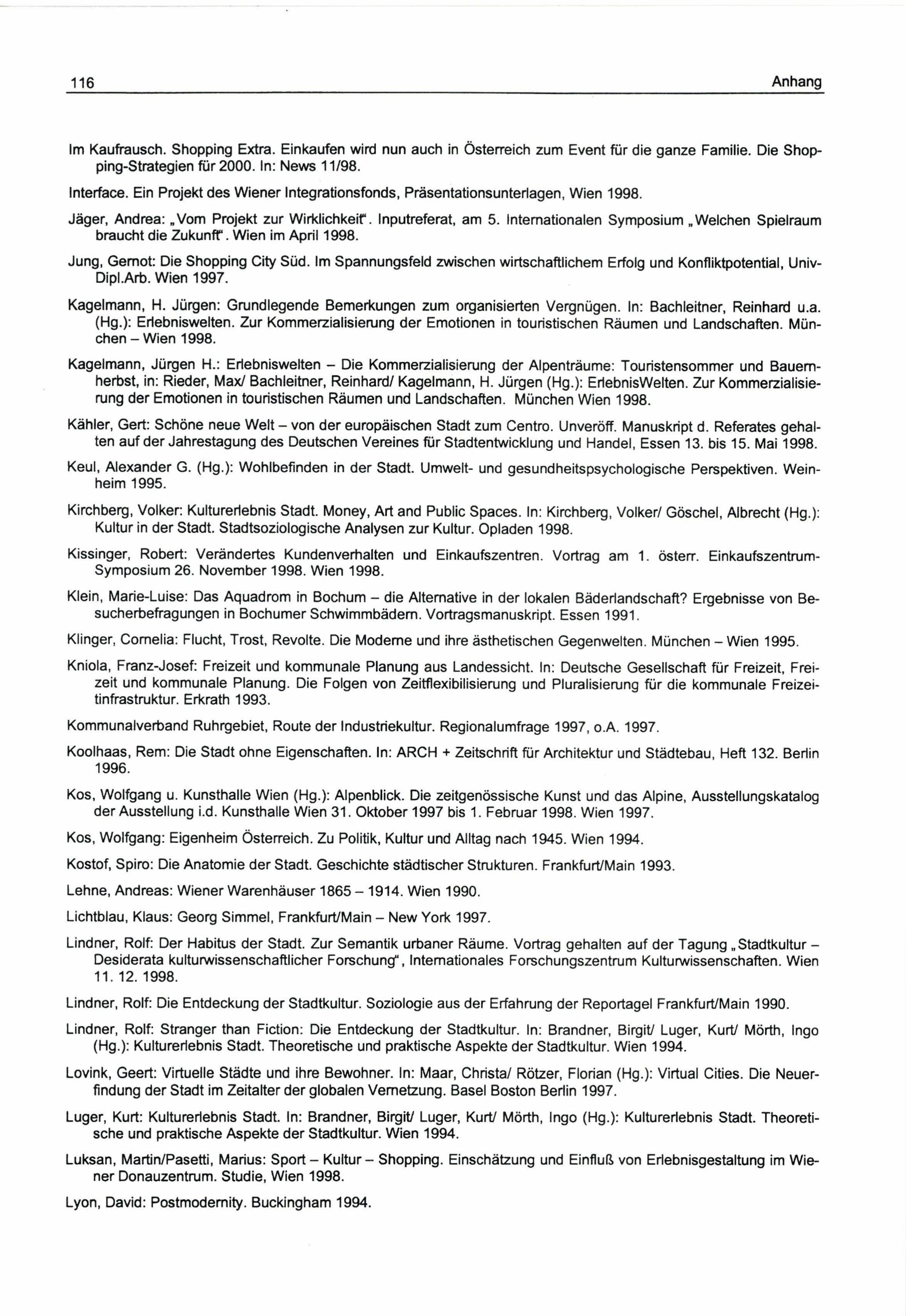 116 Anhang

Im Kaufrausch. Shopping Extra. Einkaufen wird nun auch in Österreich zum Event für die ganze Familie. Die Shopping-Strategien für 2000. In: News 11/98.

Interface. Ein Projekt des Wiener Integrationsfonds, Präsentationsunterlagen, Wien 1998.

Jäger, Andrea: „Vom Projekt zur Wirklichkeit“. Inputreferat, am 5. Internationalen Symposium „Welchen Spielraum braucht die Zukunft“. Wien im April 1998.

Jung, Gernot: Die Shopping City Süd. Im Spannungsfeld zwischen wirtschaftlichem Erfolg und Konfliktpotential, Univ-Dipl.Arb. Wien 1997.

Kagelmann, H. Jürgen: Grundlegende Bemerkungen zum organisierten Vergnügen. In: Bachleitner, Reinhard u.a. (Hg.): Erlebniswelten. Zur Kommerzialisierung der Emotionen in touristischen Räumen und Landschaften. München – Wien 1998.

Kagelmann, Jürgen H.: Erlebniswelten – Die Kommerzialisierung der Alpenträume: Touristensommer und Bauernherbst, in: Rieder, Max/ Bachleitner, Reinhard/ Kagelmann, H. Jürgen (Hg.): ErlebnisWelten. Zur Kommerzialisierung der Emotionen in touristischen Räumen und Landschaften. München Wien 1998.

Kähler, Gert: Schöne neue Welt – von der europäischen Stadt zum Centro. Unveröff. Manuskript d. Referates gehalten auf der Jahrestagung des Deutschen Vereines für Stadtentwicklung und Handel, Essen 13. bis 15. Mai 1998.

Keul, Alexander G. (Hg.): Wohlbefinden in der Stadt. Umwelt- und gesundheitspsychologische Perspektiven. Weinheim 1995.

Kirchberg, Volker: Kulturerlebnis Stadt. Money, Art and Public Spaces. In: Kirchberg, Volker/ Göschel, Albrecht (Hg.): Kultur in der Stadt. Stadtsoziologische Analysen zur Kultur. Opladen 1998.

Kissinger, Robert: Verändertes Kundenverhalten und Einkaufszentren. Vortrag am 1. österr. Einkaufszentrum-Symposium 26. November 1998. Wien 1998.

Klein, Marie-Luise: Das Aquadrom in Bochum – die Alternative in der lokalen Bäderlandschaft? Ergebnisse von Besucherbefragungen in Bochumer Schwimmbädern. Vortragsmanuskript. Essen 1991.

Klinger, Cornelia: Flucht, Trost, Revolte. Die Moderne und ihre ästhetischen Gegenwelten. München – Wien 1995.

Kniola, Franz-Josef: Freizeit und kommunale Planung aus Landessicht. In: Deutsche Gesellschaft für Freizeit, Freizeit und kommunale Planung. Die Folgen von Zeitflexibilisierung und Pluralisierung für die kommunale Freizeitinfrastruktur. Erkrath 1993.

Kommunalverband Ruhrgebiet, Route der Industriekultur. Regionalumfrage 1997, o.A. 1997.

Koolhaas, Rem: Die Stadt ohne Eigenschaften. In: ARCH + Zeitschrift für Architektur und Städtebau, Heft 132. Berlin 1996.

Kos, Wolfgang u. Kunsthalle Wien (Hg.): Alpenblick. Die zeitgenössische Kunst und das Alpine, Ausstellungskatalog der Ausstellung i.d. Kunsthalle Wien 31. Oktober 1997 bis 1. Februar 1998. Wien 1997.

Kos, Wolfgang: Eigenheim Österreich. Zu Politik, Kultur und Alltag nach 1945. Wien 1994.

Kostof, Spiro: Die Anatomie der Stadt. Geschichte städtischer Strukturen. Frankfurt/Main 1993.

Lehne, Andreas: Wiener Warenhäuser 1865 – 1914. Wien 1990.

Lichtblau, Klaus: Georg Simmel, Frankfurt/Main – New York 1997.

Lindner, Rolf: Der Habitus der Stadt. Zur Semantik urbaner Räume. Vortrag gehalten auf der Tagung „Stadtkultur – Desiderata kulturwissenschaftlicher Forschung“, Internationales Forschungszentrum Kulturwissenschaften. Wien 11. 12. 1998.

Lindner, Rolf: Die Entdeckung der Stadtkultur. Soziologie aus der Erfahrung der Reportagel Frankfurt/Main 1990.

Lindner, Rolf: Stranger than Fiction: Die Entdeckung der Stadtkultur. In: Brandner, Birgit/ Luger, Kurt/ Mörth, Ingo (Hg.): Kulturerlebnis Stadt. Theoretische und praktische Aspekte der Stadtkultur. Wien 1994.

Lovink, Geert: Virtuelle Städte und ihre Bewohner. In: Maar, Christa/ Rötzer, Florian (Hg.): Virtual Cities. Die Neuerfindung der Stadt im Zeitalter der globalen Vernetzung. Basel Boston Berlin 1997.

Luger, Kurt: Kulturerlebnis Stadt. In: Brandner, Birgit/ Luger, Kurt/ Mörth, Ingo (Hg.): Kulturerlebnis Stadt. Theoretische und praktische Aspekte der Stadtkultur. Wien 1994.

Luksan, Martin/Pasetti, Marius: Sport – Kultur – Shopping. Einschätzung und Einfluß von Erlebnisgestaltung im Wiener Donauzentrum. Studie, Wien 1998.

Lyon, David: Postmodernity. Buckingham 1994.